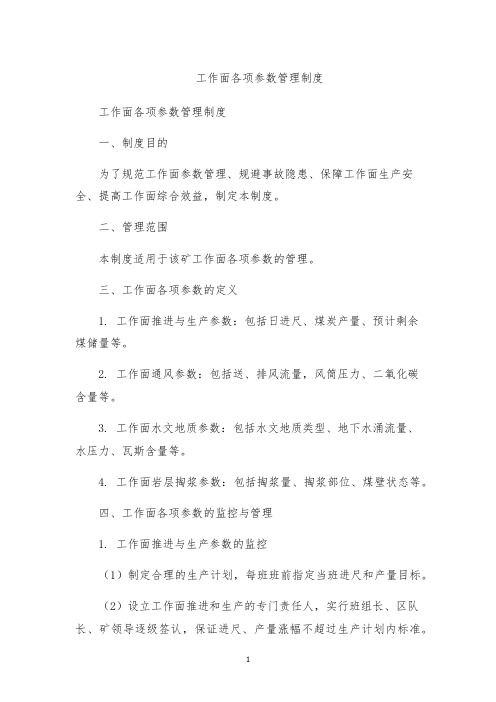 工作面各项参数管理制度

工作面各项参数管理制度

一、制度目的

为了规范工作面参数管理、规避事故隐患、保障工作面生产安全、提高工作面综合效益，制定本制度。

二、管理范围

本制度适用于该矿工作面各项参数的管理。

三、工作面各项参数的定义

1. 工作面推进与生产参数：包括日进尺、煤炭产量、预计剩余煤储量等。

2. 工作面通风参数：包括送、排风流量，风筒压力、二氧化碳含量等。

3. 工作面水文地质参数：包括水文地质类型、地下水涌流量、水压力、瓦斯含量等。

4. 工作面岩层掏浆参数：包括掏浆量、掏浆部位、煤壁状态等。

四、工作面各项参数的监控与管理

1. 工作面推进与生产参数的监控

（1）制定合理的生产计划，每班班前指定当班进尺和产量目标。

（2）设立工作面推进和生产的专门责任人，实行班组长、区队长、矿领导逐级签认，保证进尺、产量涨幅不超过生产计划内标准。

1